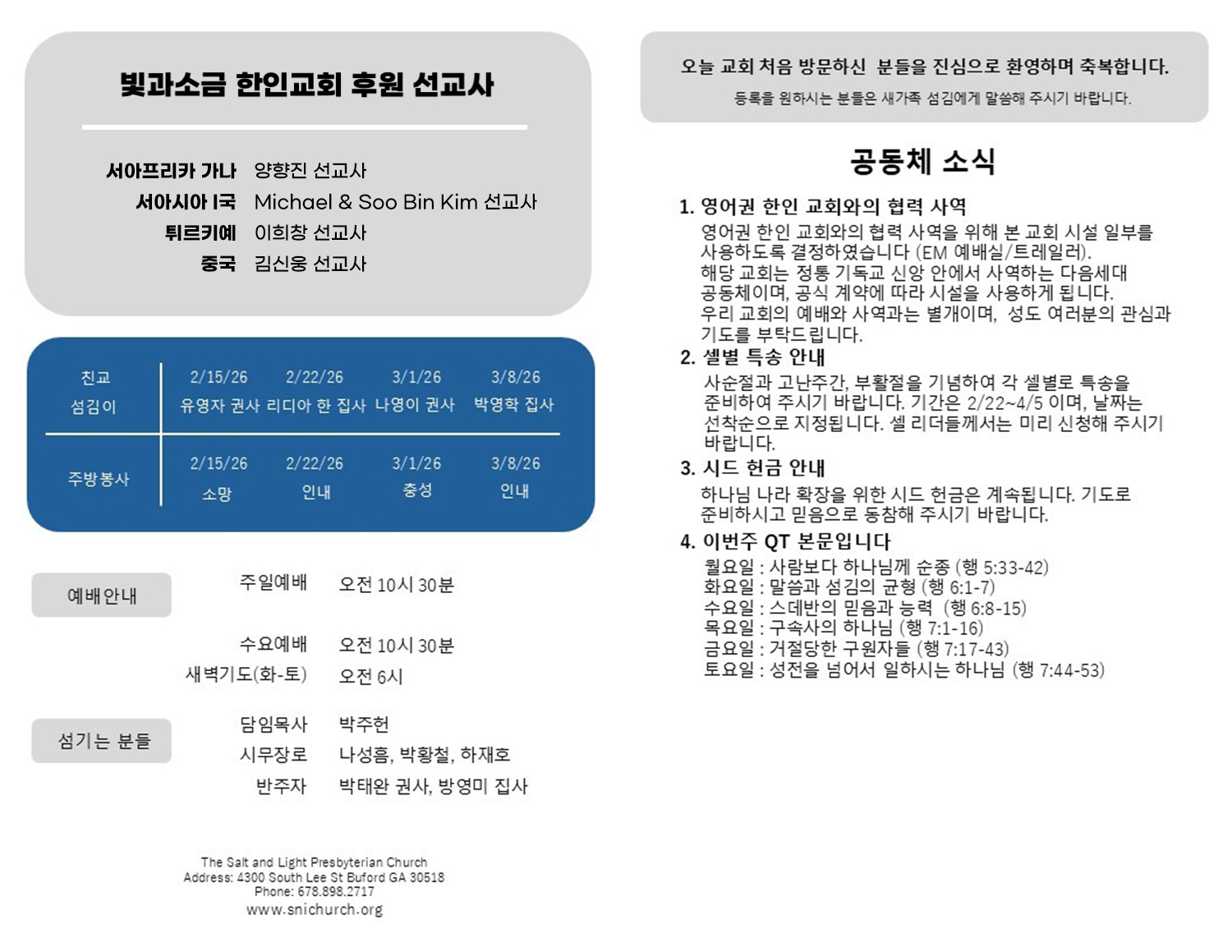 빛과소금 한인교회 후원 선교사

서아프리카 가나 양향진 선교사
서아시아 I국 Michael & Soo Bin Kim 선교사
튀르키예 이희창 선교사
중국 김신웅 선교사

| 친교 섬김이 | 2/15/26 유영자 권사 | 2/22/26 리디아 한 집사 | 3/1/26 나영이 권사 | 3/8/26 박영학 집사 |
|---|---|---|---|---|
| 주방봉사 | 2/15/26 소망 | 2/22/26 인내 | 3/1/26 충성 | 3/8/26 인내 |

예배안내
주일예배 오전 10시 30분
수요예배 오전 10시 30분
새벽기도(화-토) 오전 6시

섬기는 분들
담임목사 박주헌
시무장로 나성흠, 박황철, 하재호
반주자 박태완 권사, 방영미 집사

The Salt and Light Presbyterian Church
Address: 4300 South Lee St Buford GA 30518
Phone: 678.898.2717
www.snlchurch.org

오늘 교회 처음 방문하신 분들을 진심으로 환영하며 축복합니다.
등록을 원하시는 분들은 새가족 섬김에게 말씀해 주시기 바랍니다.

공동체 소식

1. 영어권 한인 교회와의 협력 사역
영어권 한인 교회와의 협력 사역을 위해 본 교회 시설 일부를 사용하도록 결정하였습니다 (EM 예배실/트레일러).
해당 교회는 정통 기독교 신앙 안에서 사역하는 다음세대 공동체이며, 공식 계약에 따라 시설을 사용하게 됩니다.
우리 교회의 예배와 사역과는 별개이며, 성도 여러분의 관심과 기도를 부탁드립니다.
2. 셀별 특송 안내
사순절과 고난주간, 부활절을 기념하여 각 셀별로 특송을 준비하여 주시기 바랍니다. 기간은 2/22~4/5 이며, 날짜는 선착순으로 지정됩니다. 셀 리더들께서는 미리 신청해 주시기 바랍니다.
3. 시드 헌금 안내
하나님 나라 확장을 위한 시드 헌금은 계속됩니다. 기도로 준비하시고 믿음으로 동참해 주시기 바랍니다.
4. 이번주 QT 본문입니다
월요일 : 사람보다 하나님께 순종 (행 5:33-42)
화요일 : 말씀과 섬김의 균형 (행 6:1-7)
수요일 : 스데반의 믿음과 능력 (행 6:8-15)
목요일 : 구속사의 하나님 (행 7:1-16)
금요일 : 거절당한 구원자들 (행 7:17-43)
토요일 : 성전을 넘어서 일하시는 하나님 (행 7:44-53)